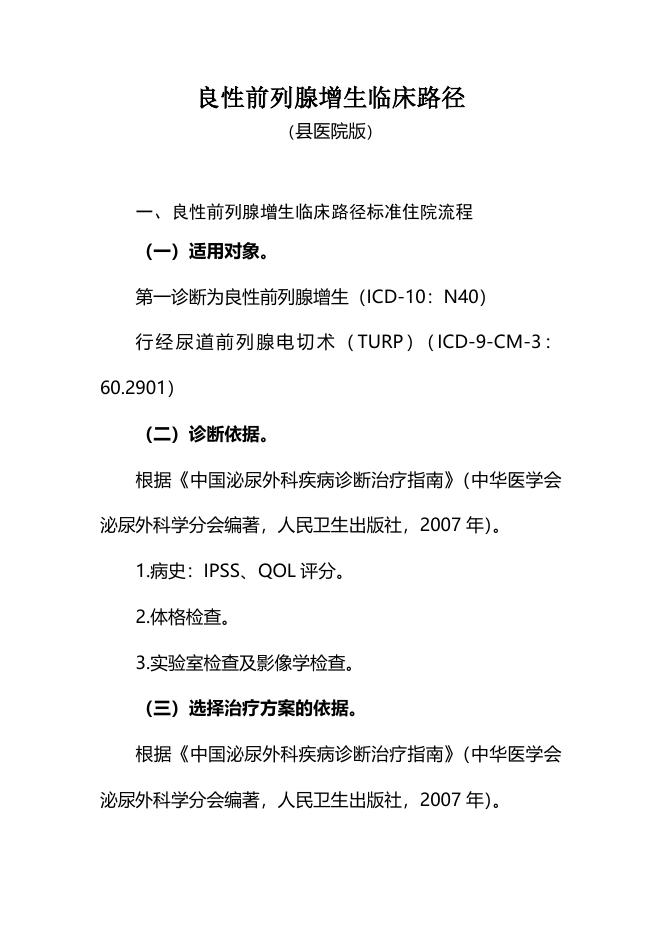 良性前列腺增生临床路径

（县医院版）

一、良性前列腺增生临床路径标准住院流程

（一）适用对象。

第一诊断为良性前列腺增生（ICD-10：N40）

行经尿道前列腺电切术（TURP）（ICD-9-CM-3：60.2901）

（二）诊断依据。

根据《中国泌尿外科疾病诊断治疗指南》(中华医学会泌尿外科学分会编著，人民卫生出版社，2007 年)。

1.病史：IPSS、QOL 评分。

2.体格检查。

3.实验室检查及影像学检查。

（三）选择治疗方案的依据。

根据《中国泌尿外科疾病诊断治疗指南》(中华医学会泌尿外科学分会编著，人民卫生出版社，2007 年)。